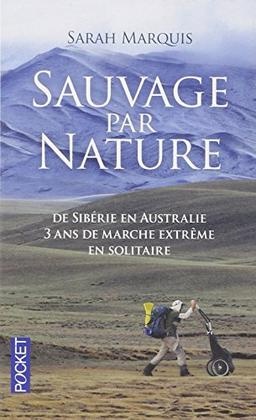 SARAH MARQUIS

SAUVAGE PAR NATURE

DE SIBÉRIE EN AUSTRALIE
3 ANS DE MARCHE EXTRÊME
EN SOLITAIRE

POCKET